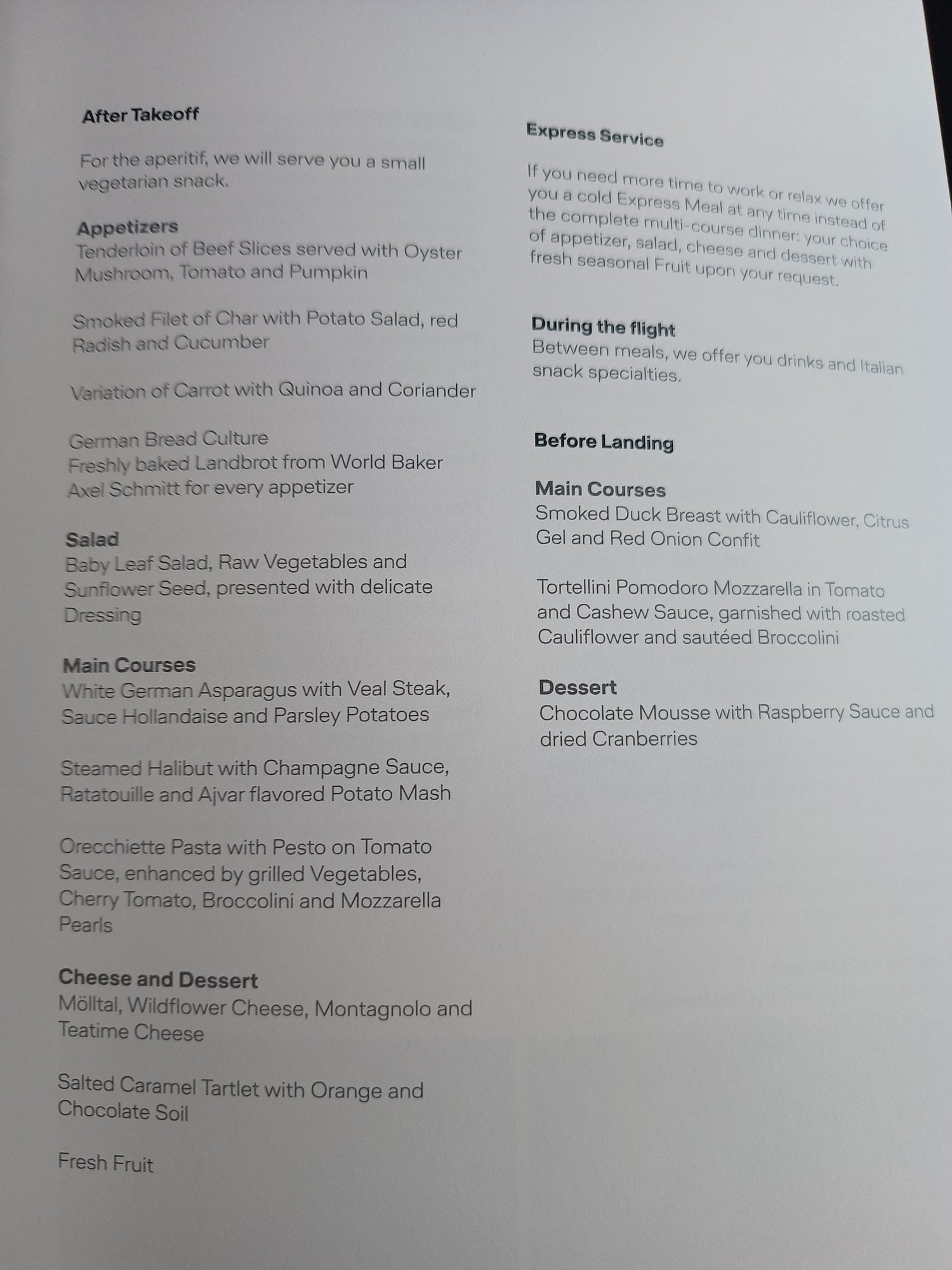 After Takeoff

For the aperitif, we will serve you a small vegetarian snack.

Appetizers
Tenderloin of Beef Slices served with Oyster Mushroom, Tomato and Pumpkin

Smoked Filet of Char with Potato Salad, red Radish and Cucumber

Variation of Carrot with Quinoa and Coriander

German Bread Culture
Freshly baked Landbrot from World Baker Axel Schmitt for every appetizer

Salad
Baby Leaf Salad, Raw Vegetables and Sunflower Seed, presented with delicate Dressing

Main Courses
White German Asparagus with Veal Steak, Sauce Hollandaise and Parsley Potatoes

Steamed Halibut with Champagne Sauce, Ratatouille and Ajvar flavored Potato Mash

Orecchiette Pasta with Pesto on Tomato Sauce, enhanced by grilled Vegetables, Cherry Tomato, Broccolini and Mozzarella Pearls

Cheese and Dessert
Mölltal, Wildflower Cheese, Montagnolo and Teatime Cheese

Salted Caramel Tartlet with Orange and Chocolate Soil

Fresh Fruit

Express Service

If you need more time to work or relax we offer you a cold Express Meal at any time instead of the complete multi-course dinner: your choice of appetizer, salad, cheese and dessert with fresh seasonal Fruit upon your request.

During the flight
Between meals, we offer you drinks and Italian snack specialties.

Before Landing

Main Courses
Smoked Duck Breast with Cauliflower, Citrus Gel and Red Onion Confit

Tortellini Pomodoro Mozzarella in Tomato and Cashew Sauce, garnished with roasted Cauliflower and sautéed Broccolini

Dessert
Chocolate Mousse with Raspberry Sauce and dried Cranberries